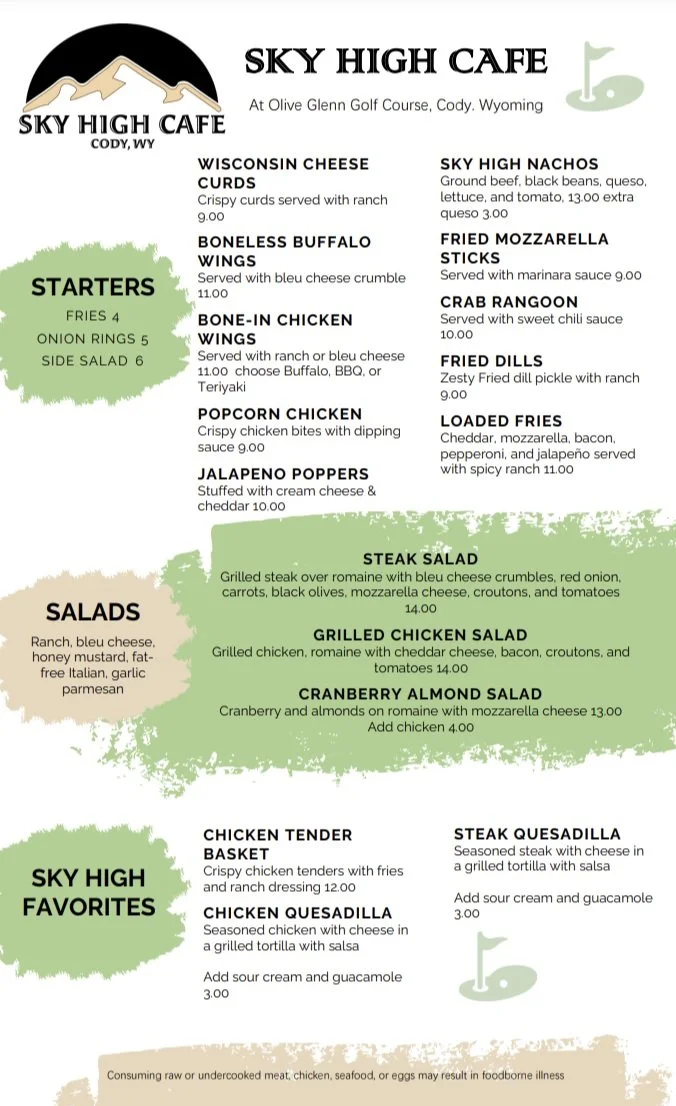 SKY HIGH CAFE
CODY, WY

SKY HIGH CAFE

At Olive Glenn Golf Course, Cody. Wyoming

STARTERS
FRIES 4
ONION RINGS 5
SIDE SALAD 6

WISCONSIN CHEESE CURDS
Crispy curds served with ranch 9.00

BONELESS BUFFALO WINGS
Served with bleu cheese crumble 11.00

BONE-IN CHICKEN WINGS
Served with ranch or bleu cheese 11.00 choose Buffalo, BBQ, or Teriyaki

POPCORN CHICKEN
Crispy chicken bites with dipping sauce 9.00

JALAPENO POPPERS
Stuffed with cream cheese & cheddar 10.00

SKY HIGH NACHOS
Ground beef, black beans, queso, lettuce, and tomato, 13.00 extra queso 3.00

FRIED MOZZARELLA STICKS
Served with marinara sauce 9.00

CRAB RANGOON
Served with sweet chili sauce 10.00

FRIED DILLS
Zesty Fried dill pickle with ranch 9.00

LOADED FRIES
Cheddar, mozzarella, bacon, pepperoni, and jalapeño served with spicy ranch 11.00

SALADS
Ranch, bleu cheese, honey mustard, fat-free Italian, garlic parmesan

STEAK SALAD
Grilled steak over romaine with bleu cheese crumbles, red onion, carrots, black olives, mozzarella cheese, croutons, and tomatoes 14.00

GRILLED CHICKEN SALAD
Grilled chicken, romaine with cheddar cheese, bacon, croutons, and tomatoes 14.00

CRANBERRY ALMOND SALAD
Cranberry and almonds on romaine with mozzarella cheese 13.00
Add chicken 4.00

SKY HIGH FAVORITES

CHICKEN TENDER BASKET
Crispy chicken tenders with fries and ranch dressing 12.00

CHICKEN QUESADILLA
Seasoned chicken with cheese in a grilled tortilla with salsa

Add sour cream and guacamole 3.00

STEAK QUESADILLA
Seasoned steak with cheese in a grilled tortilla with salsa

Add sour cream and guacamole 3.00

Consuming raw or undercooked meat, chicken, seafood, or eggs may result in foodborne illness